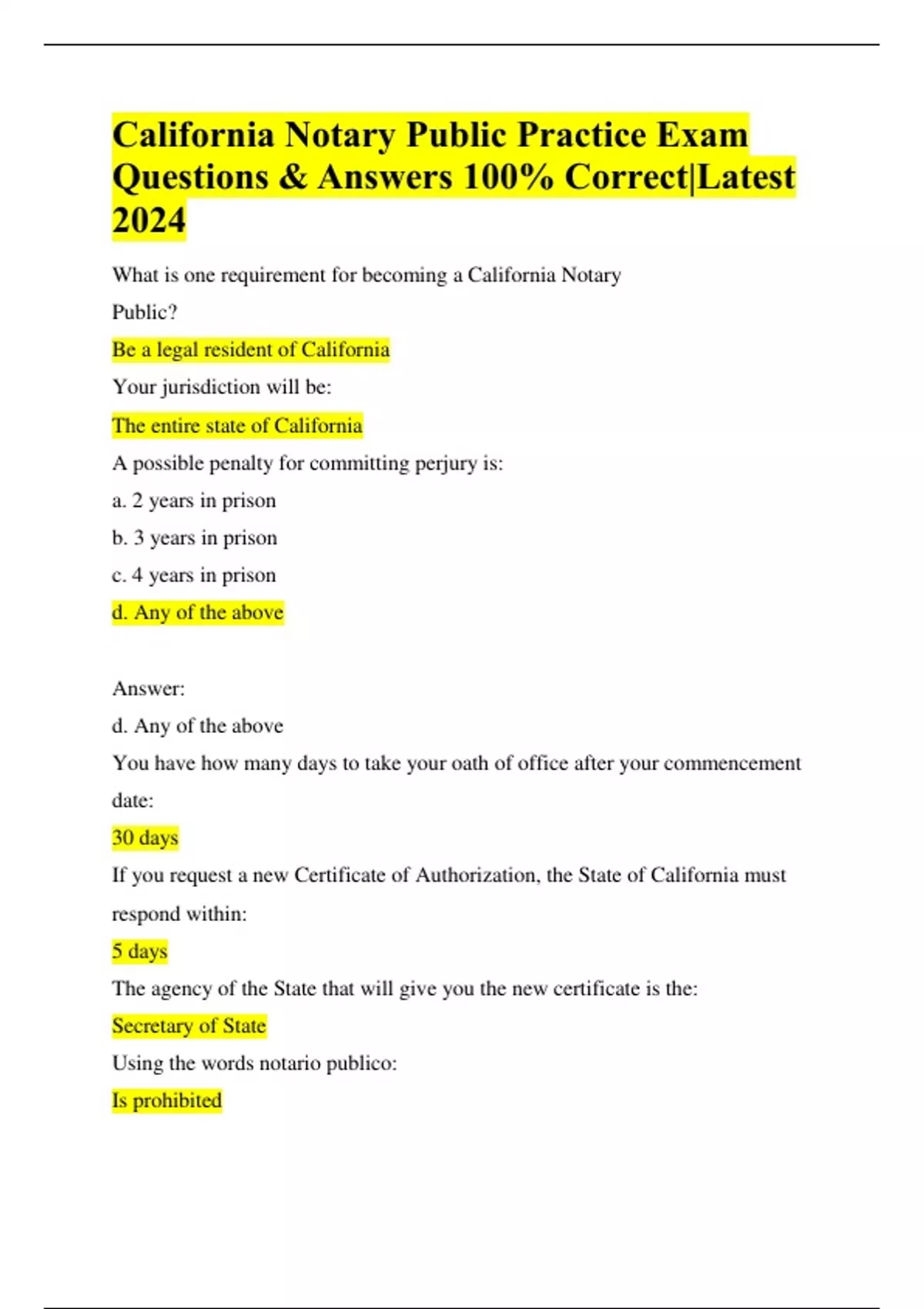 California Notary Public Practice Exam Questions & Answers 100% Correct|Latest 2024

What is one requirement for becoming a California Notary Public?

Be a legal resident of California

Your jurisdiction will be:

The entire state of California

A possible penalty for committing perjury is:

a. 2 years in prison

b. 3 years in prison

c. 4 years in prison

d. Any of the above

Answer:

d. Any of the above

You have how many days to take your oath of office after your commencement date:

30 days

If you request a new Certificate of Authorization, the State of California must respond within:

5 days

The agency of the State that will give you the new certificate is the:

Secretary of State

Using the words notario publico:

Is prohibited